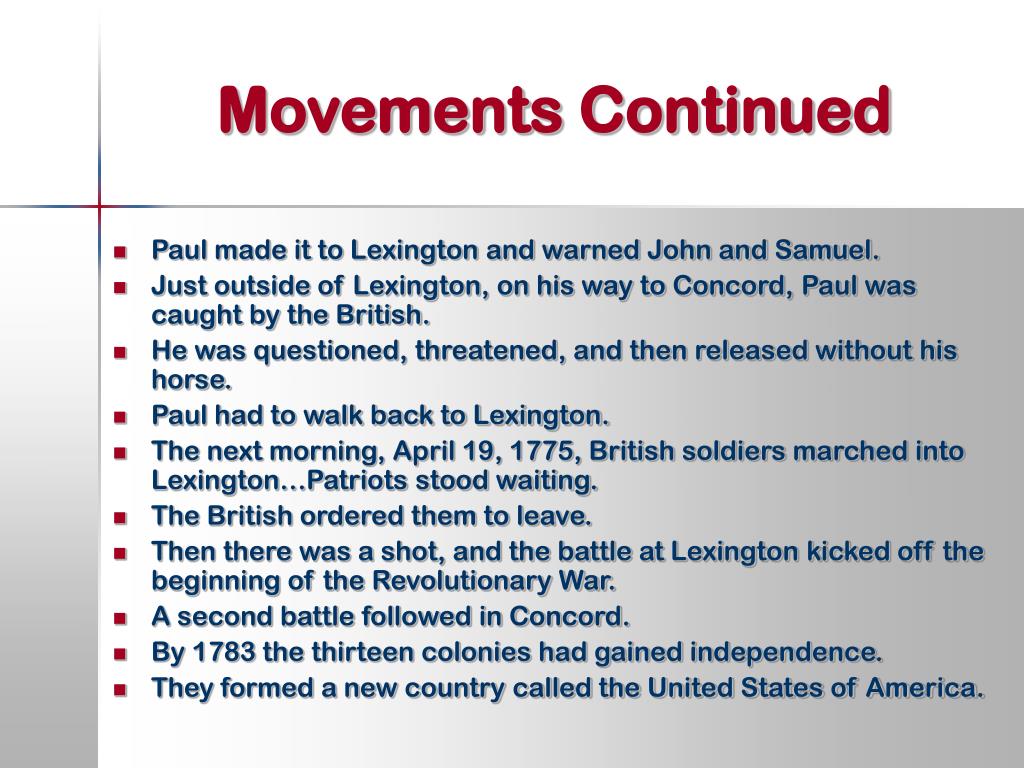 Movements Continued

- Paul made it to Lexington and warned John and Samuel.
- Just outside of Lexington, on his way to Concord, Paul was caught by the British.
- He was questioned, threatened, and then released without his horse.
- Paul had to walk back to Lexington.
- The next morning, April 19, 1775, British soldiers marched into Lexington…Patriots stood waiting.
- The British ordered them to leave.
- Then there was a shot, and the battle at Lexington kicked off the beginning of the Revolutionary War.
- A second battle followed in Concord.
- By 1783 the thirteen colonies had gained independence.
- They formed a new country called the United States of America.